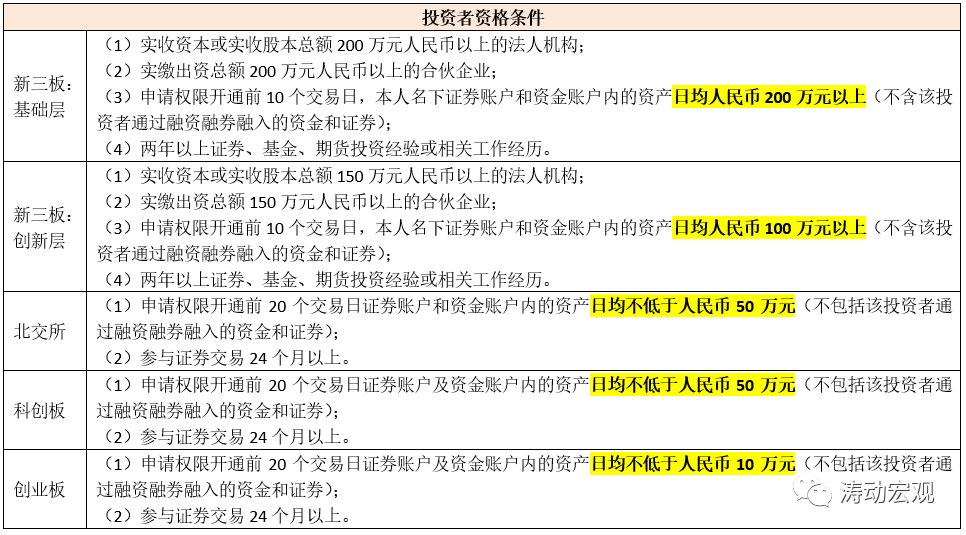 | 投资者资格条件 | |
|---|---|
| 新三板：基础层 | （1）实收资本或实收股本总额200万元人民币以上的法人机构；（2）实缴出资总额200万元人民币以上的合伙企业；（3）申请权限开通前10个交易日，本人名下证券账户和资金账户内的资产日均人民币200万元以上（不含该投资者通过融资融券融入的资金和证券）；（4）两年以上证券、基金、期货投资经验或相关工作经历。 |
| 新三板：创新层 | （1）实收资本或实收股本总额150万元人民币以上的法人机构；（2）实缴出资总额150万元人民币以上的合伙企业；（3）申请权限开通前10个交易日，本人名下证券账户和资金账户内的资产日均人民币100万元以上（不含该投资者通过融资融券融入的资金和证券）；（4）两年以上证券、基金、期货投资经验或相关工作经历。 |
| 北交所 | （1）申请权限开通前20个交易日证券账户和资金账户内的资产日均不低于人民币50万元（不包括该投资者通过融资融券融入的资金和证券）；（2）参与证券交易24个月以上。 |
| 科创板 | （1）申请权限开通前20个交易日证券账户及资金账户内的资产日均不低于人民币50万元（不包括该投资者通过融资融券融入的资金和证券）；（2）参与证券交易24个月以上。 |
| 创业板 | （1）申请权限开通前20个交易日证券账户及资金账户内的资产日均不低于人民币10万元（不包括该投资者通过融资融券融入的资金和证券）；（2）参与证券交易24个月以上。 |

涛动宏观